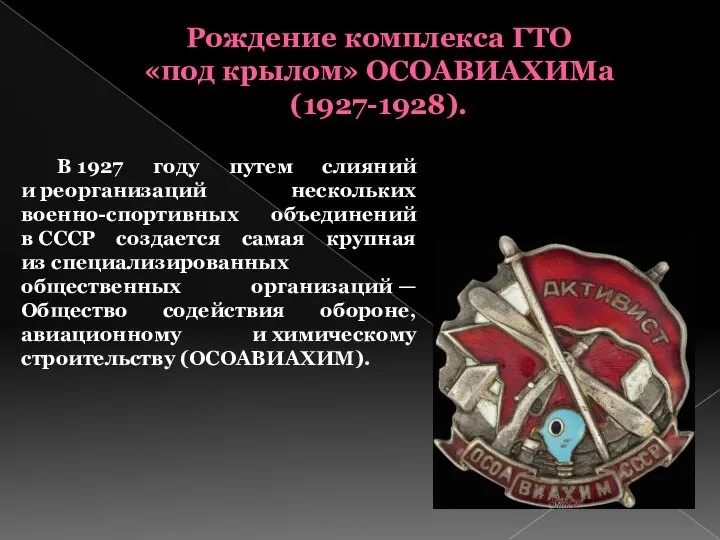 Рождение комплекса ГТО «под крылом» ОСОАВИАХИМа (1927-1928).

В 1927 году путем слияний и реорганизаций нескольких военно-спортивных объединений в СССР создается самая крупная из специализированных общественных организаций — Общество содействия обороне, авиационному и химическому строительству (ОСОАВИАХИМ).

АКТИВИСТ

ОСОА ВИАХИМ СССР